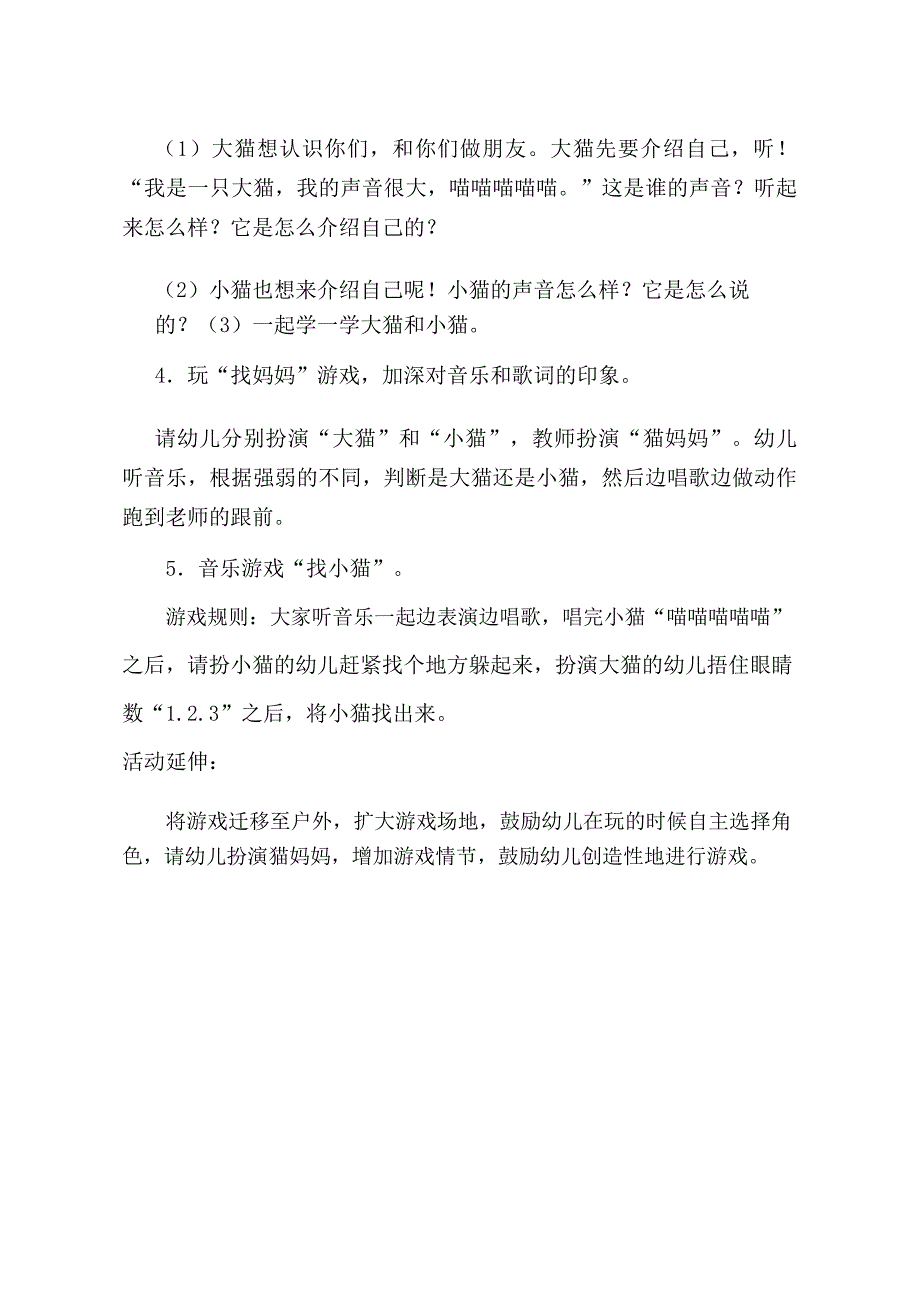 （1）大猫想认识你们，和你们做朋友。大猫先要介绍自己，听！“我是一只大猫，我的声音很大，喵喵喵喵喵。”这是谁的声音？听起来怎么样？它是怎么介绍自己的？

（2）小猫也想来介绍自己呢！小猫的声音怎么样？它是怎么说的？（3）一起学一学大猫和小猫。

4．玩“找妈妈”游戏，加深对音乐和歌词的印象。

请幼儿分别扮演“大猫”和“小猫”，教师扮演“猫妈妈”。幼儿听音乐，根据强弱的不同，判断是大猫还是小猫，然后边唱歌边做动作跑到老师的跟前。

5．音乐游戏“找小猫”。

游戏规则：大家听音乐一起边表演边唱歌，唱完小猫“喵喵喵喵喵”之后，请扮小猫的幼儿赶紧找个地方躲起来，扮演大猫的幼儿捂住眼睛数“1.2.3”之后，将小猫找出来。

活动延伸：

将游戏迁移至户外，扩大游戏场地，鼓励幼儿在玩的时候自主选择角色，请幼儿扮演猫妈妈，增加游戏情节，鼓励幼儿创造性地进行游戏。